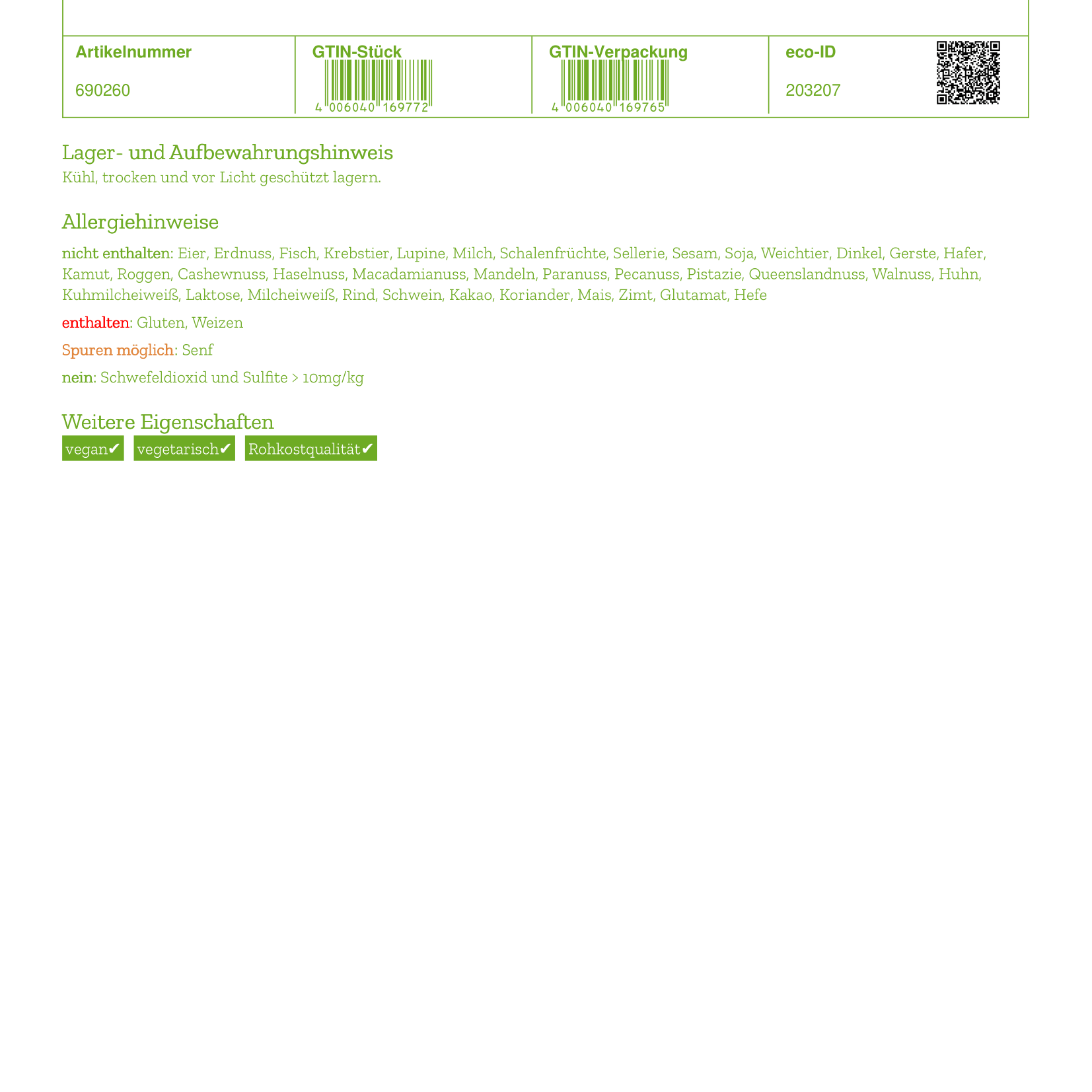 | Artikelnummer | GTIN-Stück | GTIN-Verpackung | eco-ID |
|---|---|---|---|
| 690260 | 4 006040 169772 | 4 006040 169765 | 203207 |

Lager- und Aufbewahrungshinweis
Kühl, trocken und vor Licht geschützt lagern.

Allergiehinweise

nicht enthalten: Eier, Erdnuss, Fisch, Krebstier, Lupine, Milch, Schalenfrüchte, Sellerie, Sesam, Soja, Weichtier, Dinkel, Gerste, Hafer, Kamut, Roggen, Cashewnuss, Haselnuss, Macadamianuss, Mandeln, Paranuss, Pecanuss, Pistazie, Queenslandnuss, Walnuss, Huhn, Kuhmilcheiweiß, Laktose, Milcheiweiß, Rind, Schwein, Kakao, Koriander, Mais, Zimt, Glutamat, Hefe

enthalten: Gluten, Weizen

Spuren möglich: Senf

nein: Schwefeldioxid und Sulfite > 10mg/kg

Weitere Eigenschaften

vegan✔ vegetarisch✔ Rohkostqualität✔